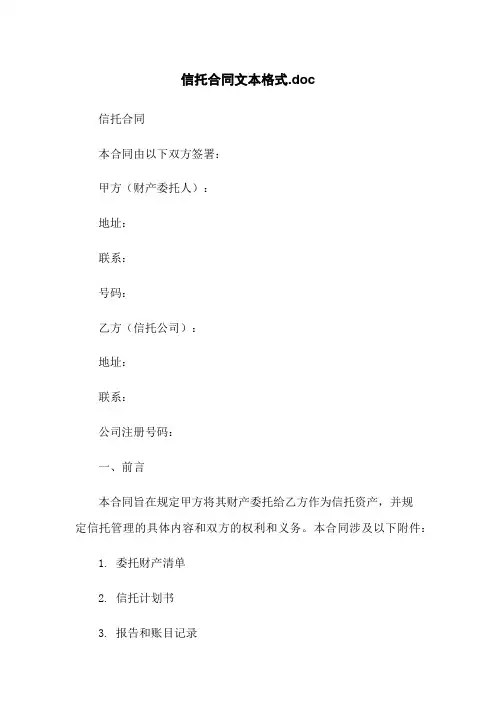 信托合同文本格式.doc

信托合同

本合同由以下双方签署：

甲方（财产委托人）：

地址：

联系：

号码：

乙方（信托公司）：

地址：

联系：

公司注册号码：

一、前言

本合同旨在规定甲方将其财产委托给乙方作为信托资产，并规定信托管理的具体内容和双方的权利和义务。本合同涉及以下附件：

1. 委托财产清单

2. 信托计划书

3. 报告和账目记录